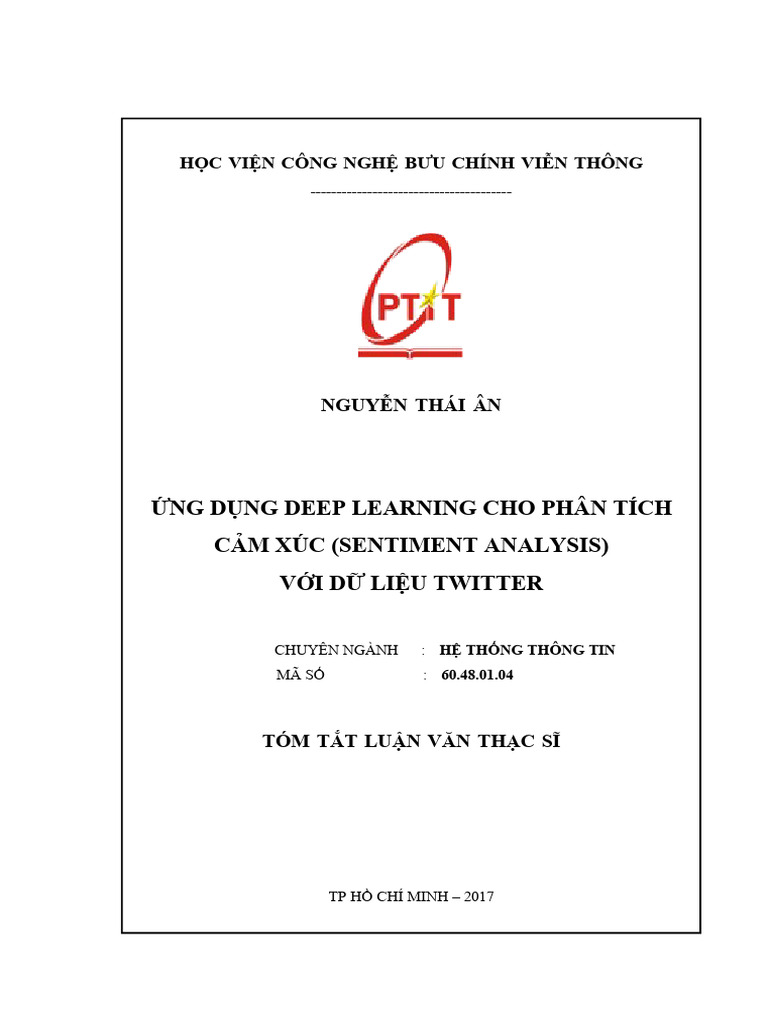 HỌC VIỆN CÔNG NGHỆ BƯU CHÍNH VIỄN THÔNG
---------------------------------------

PTIT

NGUYỄN THÁI ÂN

ỨNG DỤNG DEEP LEARNING CHO PHÂN TÍCH CẢM XÚC (SENTIMENT ANALYSIS) VỚI DỮ LIỆU TWITTER

CHUYÊN NGÀNH : HỆ THỐNG THÔNG TIN
MÃ SỐ : 60.48.01.04

TÓM TẮT LUẬN VĂN THẠC SĨ

TP HỒ CHÍ MINH – 2017